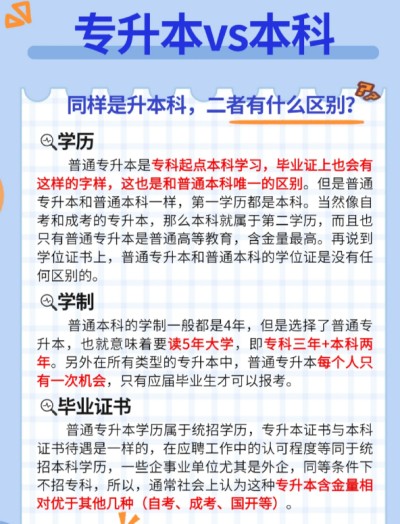 专升本vs本科

同样是升本科，二者有什么区别?

学历

普通专升本是专科起点本科学习，毕业证上也会有这样的字样，这也是和普通本科唯一的区别。但是普通专升本和普通本科一样，第一学历都是本科。当然像自考和成考的专升本，那么本科就属于第二学历，而且也只有普通专升本是普通高等教育，含金量最高。再说到学位证书上，普通专升本和普通本科的学位证是没有任何区别的。

学制

普通本科的学制一般都是4年，但是选择了普通专升本，也就意味着要读5年大学，即专科三年+本科两年。另外在所有类型的专升本中，普通专升本每个人只有一次机会，只有应届毕业生才可以报考。

毕业证书

普通专升本学历属于统招学历，专升本证书与本科证书待遇是一样的，在应聘工作中的认可程度等同于统招本科学历，一些企事业单位尤其是外企，同等条件下不招专科，所以，通常社会上认为这种专升本含金量相对优于其他几种（自考、成考、国开等）。